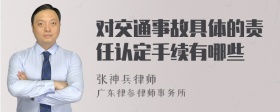 对交通事故具体的责任认定手续有哪些

张神兵律师

广东律参律师事务所